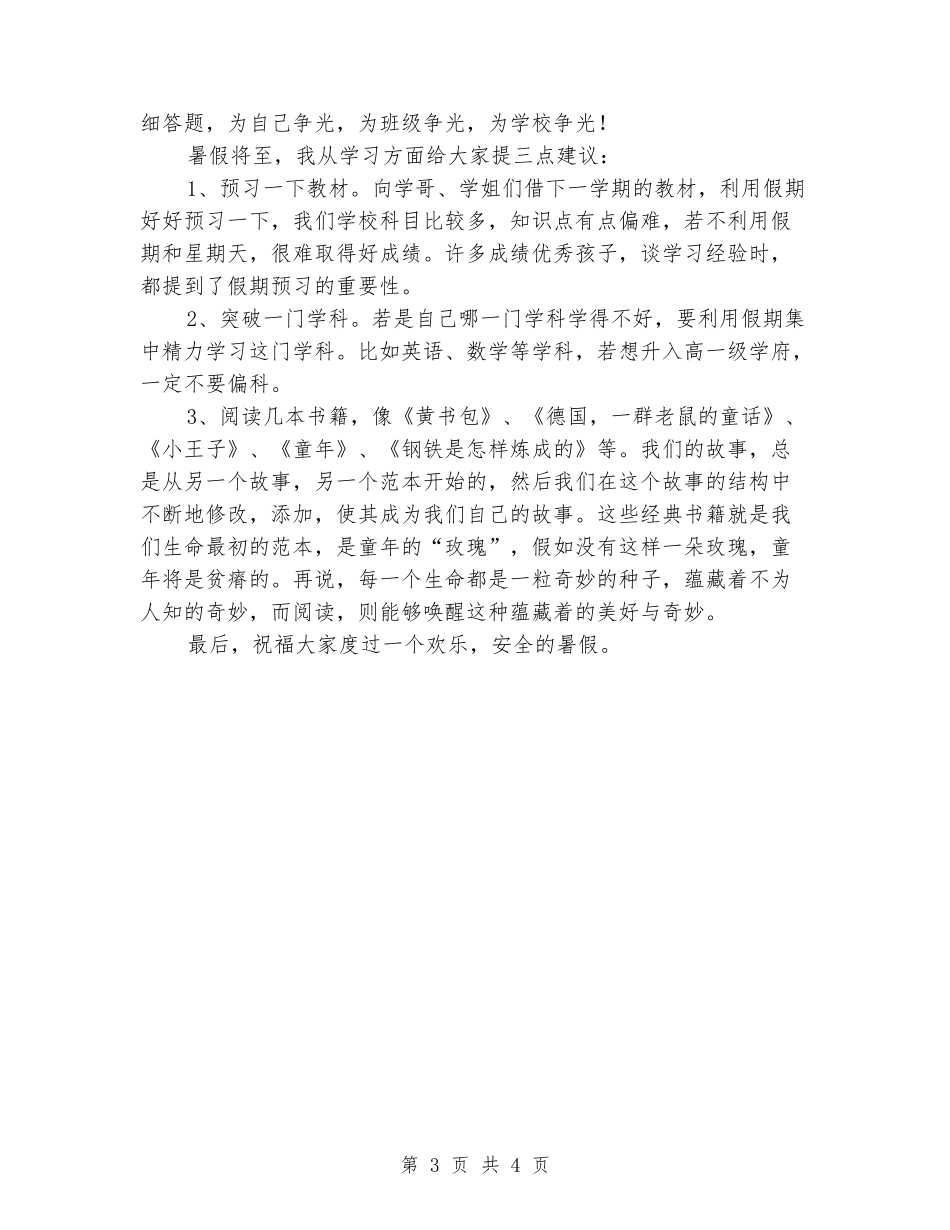 细答题，为自己争光，为班级争光，为学校争光！

暑假将至，我从学习方面给大家提三点建议：

1、预习一下教材。向学哥、学姐们借下一学期的教材，利用假期好好预习一下，我们学校科目比较多，知识点有点偏难，若不利用假期和星期天，很难取得好成绩。许多成绩优秀孩子，谈学习经验时，都提到了假期预习的重要性。

2、突破一门学科。若是自己哪一门学科学得不好，要利用假期集中精力学习这门学科。比如英语、数学等学科，若想升入高一级学府，一定不要偏科。

3、阅读几本书籍，像《黄书包》、《德国，一群老鼠的童话》、《小王子》、《童年》、《钢铁是怎样炼成的》等。我们的故事，总是从另一个故事，另一个范本开始的，然后我们在这个故事的结构中不断地修改，添加，使其成为我们自己的故事。这些经典书籍就是我们生命最初的范本，是童年的“玫瑰”，假如没有这样一朵玫瑰，童年将是贫瘠的。再说，每一个生命都是一粒奇妙的种子，蕴藏着不为人知的奇妙，而阅读，则能够唤醒这种蕴藏着的美好与奇妙。

最后，祝福大家度过一个欢乐，安全的暑假。

第 3 页 共 4 页